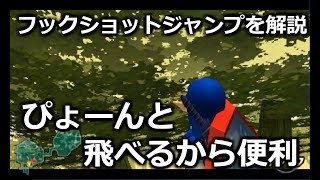 フックショットジャンプを解説

ぴょーんと
飛べるから便利